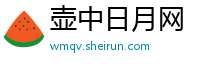 壶中日月网
wmqv.sheirun.com